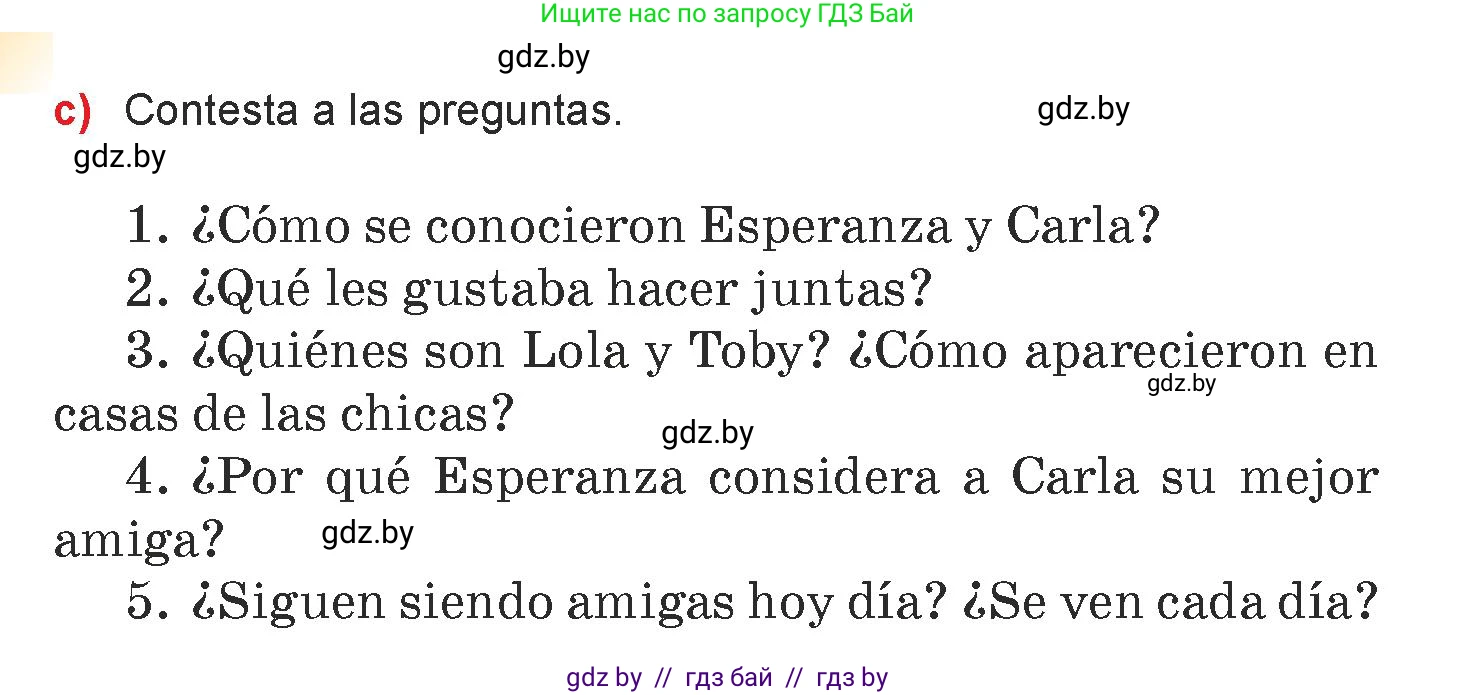 Ищите нас по запросу ГДЗ Бай

gdz.by

c) Contesta a las preguntas.

gdz.by

gdz.by

1. ¿Cómo se conocieron Esperanza y Carla?
2. ¿Qué les gustaba hacer juntas?
3. ¿Quiénes son Lola y Toby? ¿Cómo aparecieron en casas de las chicas?

gdz.by

gdz.by

4. ¿Por qué Esperanza considera a Carla su mejor amiga?

gdz.by

5. ¿Siguen siendo amigas hoy día? ¿Se ven cada día?

gdz by // гдз бай // гдз by